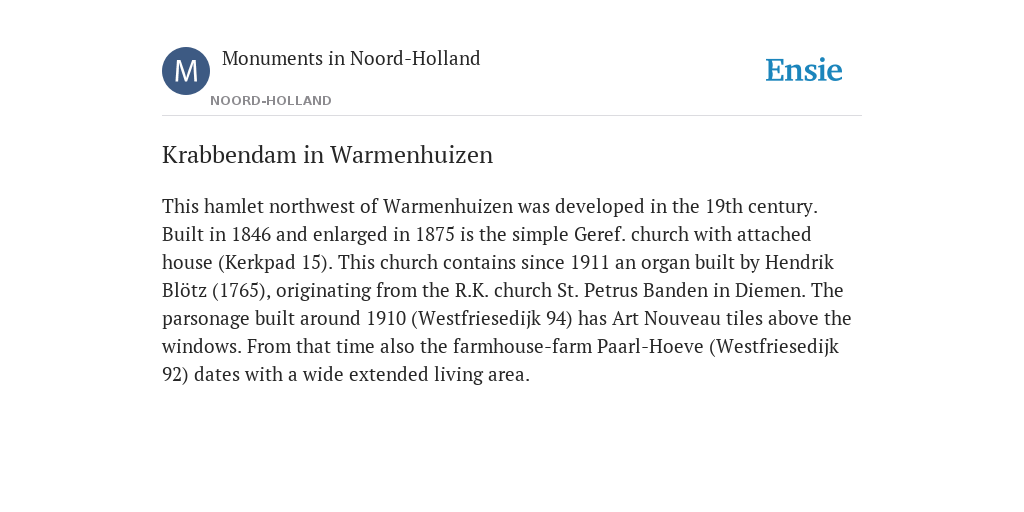 M

Monuments in Noord-Holland

NOORD-HOLLAND

Ensie

Krabbendam in Warmenhuizen

This hamlet northwest of Warmenhuizen was developed in the 19th century. Built in 1846 and enlarged in 1875 is the simple Geref. church with attached house (Kerkpad 15). This church contains since 1911 an organ built by Hendrik Blötz (1765), originating from the R.K. church St. Petrus Banden in Diemen. The parsonage built around 1910 (Westfriesedijk 94) has Art Nouveau tiles above the windows. From that time also the farmhouse-farm Paarl-Hoeve (Westfriesedijk 92) dates with a wide extended living area.